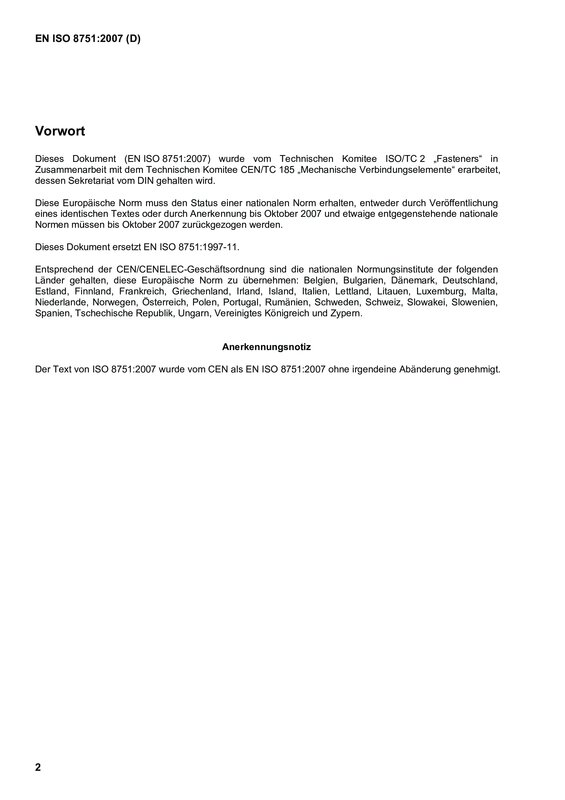 EN ISO 8751:2007 (D)

Vorwort

Dieses Dokument (EN ISO 8751:2007) wurde vom Technischen Komitee ISO/TC 2 „Fasteners“ in Zusammenarbeit mit dem Technischen Komitee CEN/TC 185 „Mechanische Verbindungselemente“ erarbeitet, dessen Sekretariat vom DIN gehalten wird.

Diese Europäische Norm muss den Status einer nationalen Norm erhalten, entweder durch Veröffentlichung eines identischen Textes oder durch Anerkennung bis Oktober 2007 und etwaige entgegenstehende nationale Normen müssen bis Oktober 2007 zurückgezogen werden.

Dieses Dokument ersetzt EN ISO 8751:1997-11.

Entsprechend der CEN/CENELEC-Geschäftsordnung sind die nationalen Normungsinstitute der folgenden Länder gehalten, diese Europäische Norm zu übernehmen: Belgien, Bulgarien, Dänemark, Deutschland, Estland, Finnland, Frankreich, Griechenland, Irland, Island, Italien, Lettland, Litauen, Luxemburg, Malta, Niederlande, Norwegen, Österreich, Polen, Portugal, Rumänien, Schweden, Schweiz, Slowakei, Slowenien, Spanien, Tschechische Republik, Ungarn, Vereinigtes Königreich und Zypern.

Anerkennungsnotiz

Der Text von ISO 8751:2007 wurde vom CEN als EN ISO 8751:2007 ohne irgendeine Abänderung genehmigt.

2